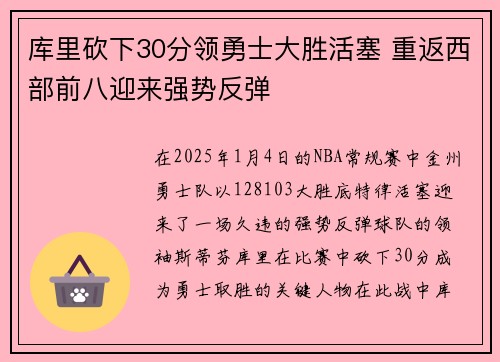 库里砍下30分领勇士大胜活塞 重返西部前八迎来强势反弹

在2025年1月4日的NBA常规赛中金州勇士队以128103大胜底特律活塞迎来了一场久违的强势反弹球队的领袖斯蒂芬库里在比赛中砍下30分成为勇士取胜的关键人物在此战中库